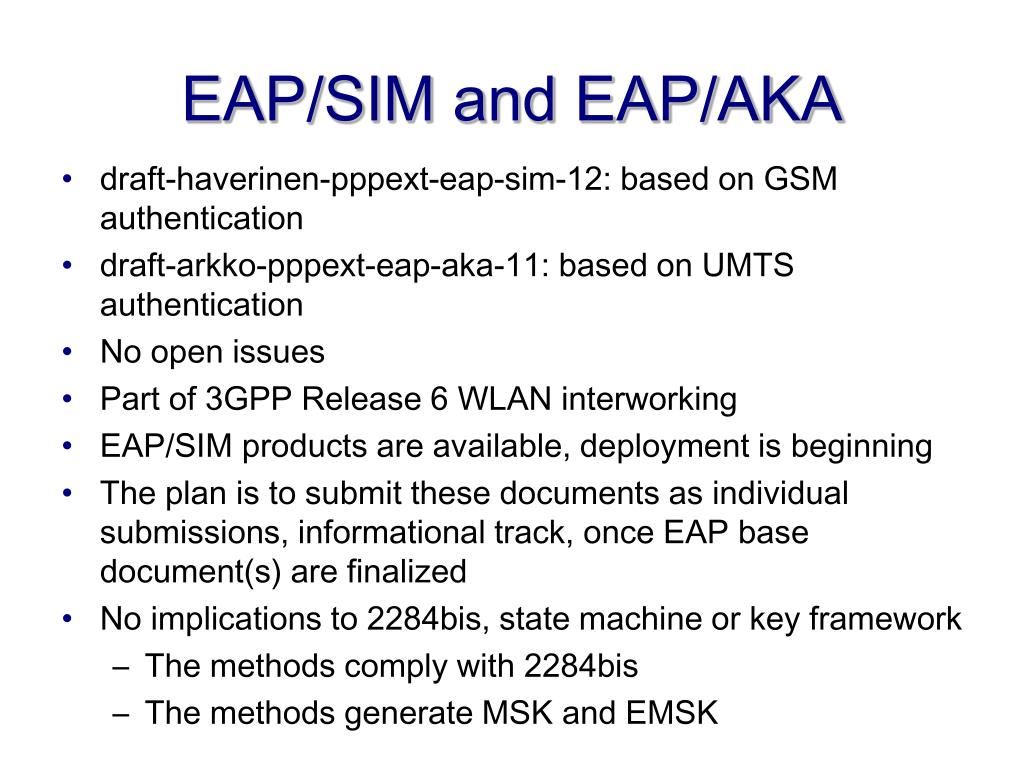 EAP/SIM and EAP/AKA

• draft-haverinen-pppext-eap-sim-12: based on GSM authentication
• draft-arkko-pppext-eap-aka-11: based on UMTS authentication
• No open issues
• Part of 3GPP Release 6 WLAN interworking
• EAP/SIM products are available, deployment is beginning
• The plan is to submit these documents as individual submissions, informational track, once EAP base document(s) are finalized
• No implications to 2284bis, state machine or key framework
– The methods comply with 2284bis
– The methods generate MSK and EMSK